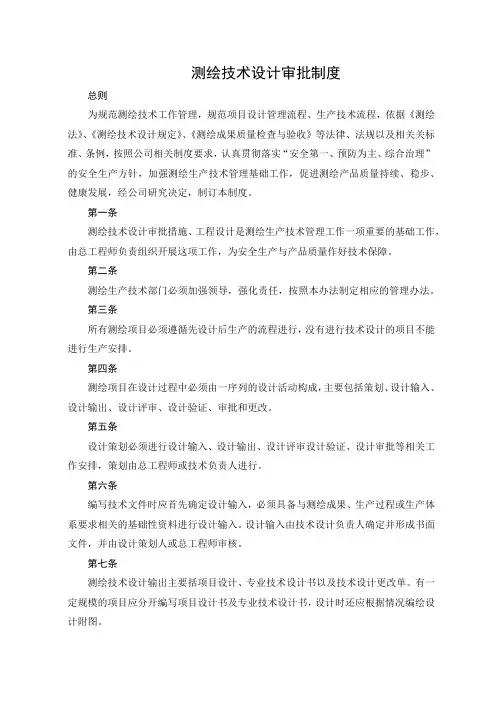 测绘技术设计审批制度

总则

为规范测绘技术工作管理，规范项目设计管理流程、生产技术流程，依据《测绘法》、《测绘技术设计规定》、《测绘成果质量检查与验收》等法律、法规以及相关关标准、条例，按照公司相关制度要求，认真贯彻落实“安全第一、预防为主、综合治理”的安全生产方针，加强测绘生产技术管理基础工作，促进测绘产品质量持续、稳步、健康发展，经公司研究决定，制订本制度。

第一条

测绘技术设计审批措施、工程设计是测绘生产技术管理工作一项重要的基础工作，由总工程师负责组织开展这项工作，为安全生产与产品质量作好技术保障。

第二条

测绘生产技术部门必须加强领导，强化责任，按照本办法制定相应的管理办法。

第三条

所有测绘项目必须遵循先设计后生产的流程进行，没有进行技术设计的项目不能进行生产安排。

第四条

测绘项目在设计过程中必须由一序列的设计活动构成，主要包括策划、设计输入、设计输出、设计评审、设计验证、审批和更改。

第五条

设计策划必须进行设计输入、设计输出、设计评审设计验证、设计审批等相关工作安排，策划由总工程师或技术负责人进行。

第六条

编写技术文件时应首先确定设计输入，必须具备与测绘成果、生产过程或生产体系要求相关的基础性资料进行设计输入。设计输入由技术设计负责人确定并形成书面文件，并由设计策划人或总工程师审核。

第七条

测绘技术设计输出主要括项目设计、专业技术设计书以及技术设计更改单。有一定规模的项目应分开编写项目设计书及专业技术设计书，设计时还应根据情况编绘设计附图。